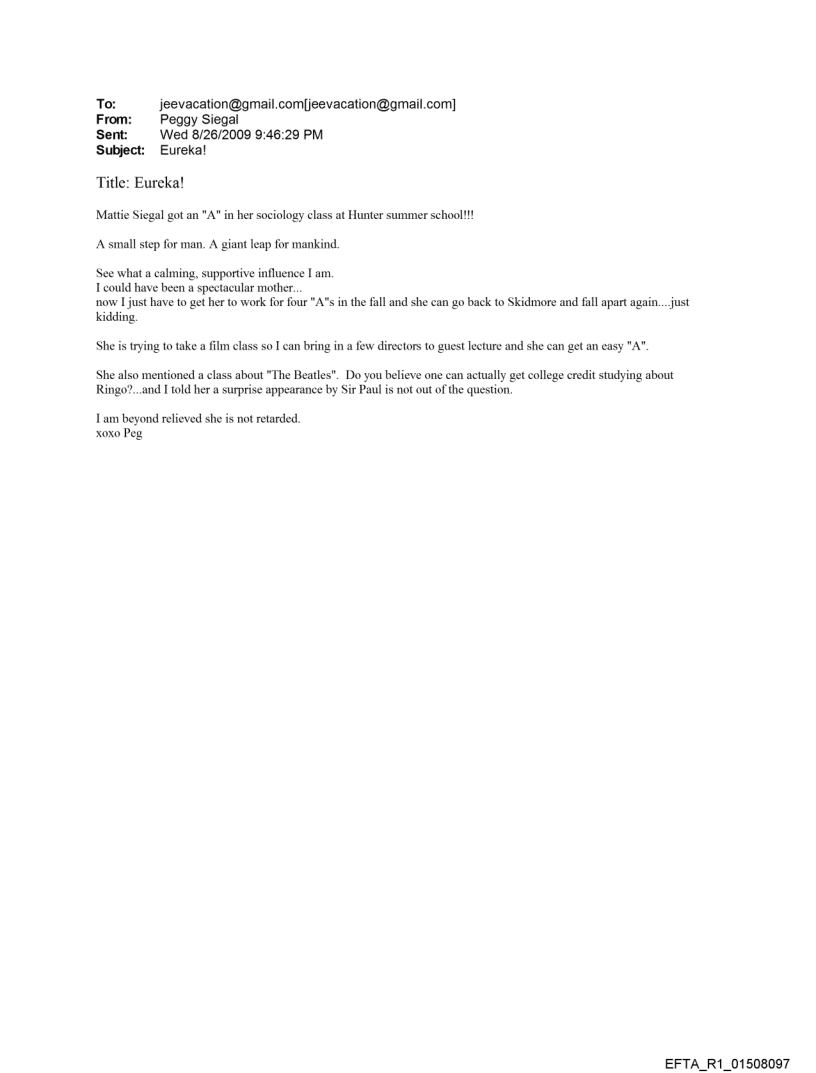 To: jeevacation@gmail.com[jeevacation@gmail.com]
From: Peggy Siegal
Sent: Wed 8/26/2009 9:46:29 PM
Subject: Eureka!

Title: Eureka!

Mattie Siegal got an "A" in her sociology class at Hunter summer school!!!

A small step for man. A giant leap for mankind.

See what a calming, supportive influence I am.
I could have been a spectacular mother...
now I just have to get her to work for four "A"s in the fall and she can go back to Skidmore and fall apart again....just kidding.

She is trying to take a film class so I can bring in a few directors to guest lecture and she can get an easy "A".

She also mentioned a class about "The Beatles". Do you believe one can actually get college credit studying about Ringo?...and I told her a surprise appearance by Sir Paul is not out of the question.

I am beyond relieved she is not retarded.
xoxo Peg

EFTA_R1_01508097